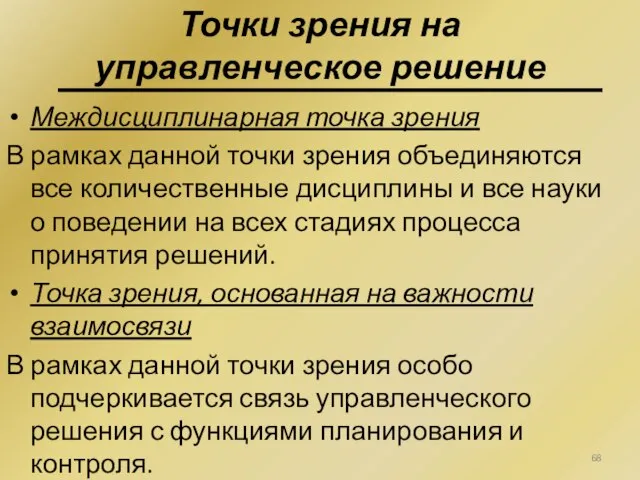 Точки зрения на управленческое решение

• Междисциплинарная точка зрения

В рамках данной точки зрения объединяются все количественные дисциплины и все науки о поведении на всех стадиях процесса принятия решений.

• Точка зрения, основанная на важности взаимосвязи

В рамках данной точки зрения особо подчеркивается связь управленческого решения с функциями планирования и контроля.

68